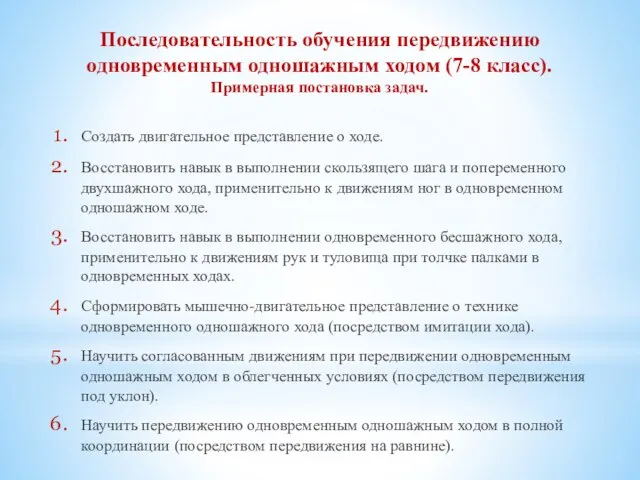 Последовательность обучения передвижению одновременным одношажным ходом (7-8 класс).
Примерная постановка задач.

1. Создать двигательное представление о ходе.
2. Восстановить навык в выполнении скользящего шага и попеременного двухшажного хода, применительно к движениям ног в одновременном одношажном ходе.
3. Восстановить навык в выполнении одновременного бесшажного хода, применительно к движениям рук и туловища при толчке палками в одновременных ходах.
4. Сформировать мышечно-двигательное представление о технике одновременного одношажного хода (посредством имитации хода).
5. Научить согласованным движениям при передвижении одновременным одношажным ходом в облегченных условиях (посредством передвижения под уклон).
6. Научить передвижению одновременным одношажным ходом в полной координации (посредством передвижения на равнине).